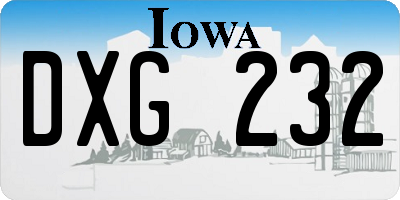 IOWA

DXG 232